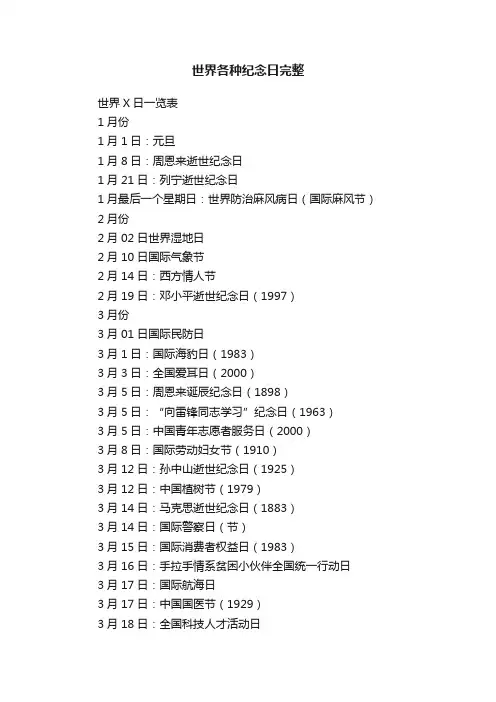 世界各种纪念日完整

世界 X 日一览表
1 月份
1 月 1 日：元旦
1 月 8 日：周恩来逝世纪念日
1 月 21 日：列宁逝世纪念日
1 月最后一个星期日：世界防治麻风病日（国际麻风节）
2 月份
2 月 02 日世界湿地日
2 月 10 日国际气象节
2 月 14 日：西方情人节
2 月 19 日：邓小平逝世纪念日（1997）
3 月份
3 月 01 日国际民防日
3 月 1 日：国际海豹日（1983）
3 月 3 日：全国爱耳日（2000）
3 月 5 日：周恩来诞辰纪念日（1898）
3 月 5 日：“向雷锋同志学习”纪念日（1963）
3 月 5 日：中国青年志愿者服务日（2000）
3 月 8 日：国际劳动妇女节（1910）
3 月 12 日：孙中山逝世纪念日（1925）
3 月 12 日：中国植树节（1979）
3 月 14 日：马克思逝世纪念日（1883）
3 月 14 日：国际警察日（节）
3 月 15 日：国际消费者权益日（1983）
3 月 16 日：手拉手情系贫困小伙伴全国统一行动日
3 月 17 日：国际航海日
3 月 17 日：中国国医节（1929）
3 月 18 日：全国科技人才活动日